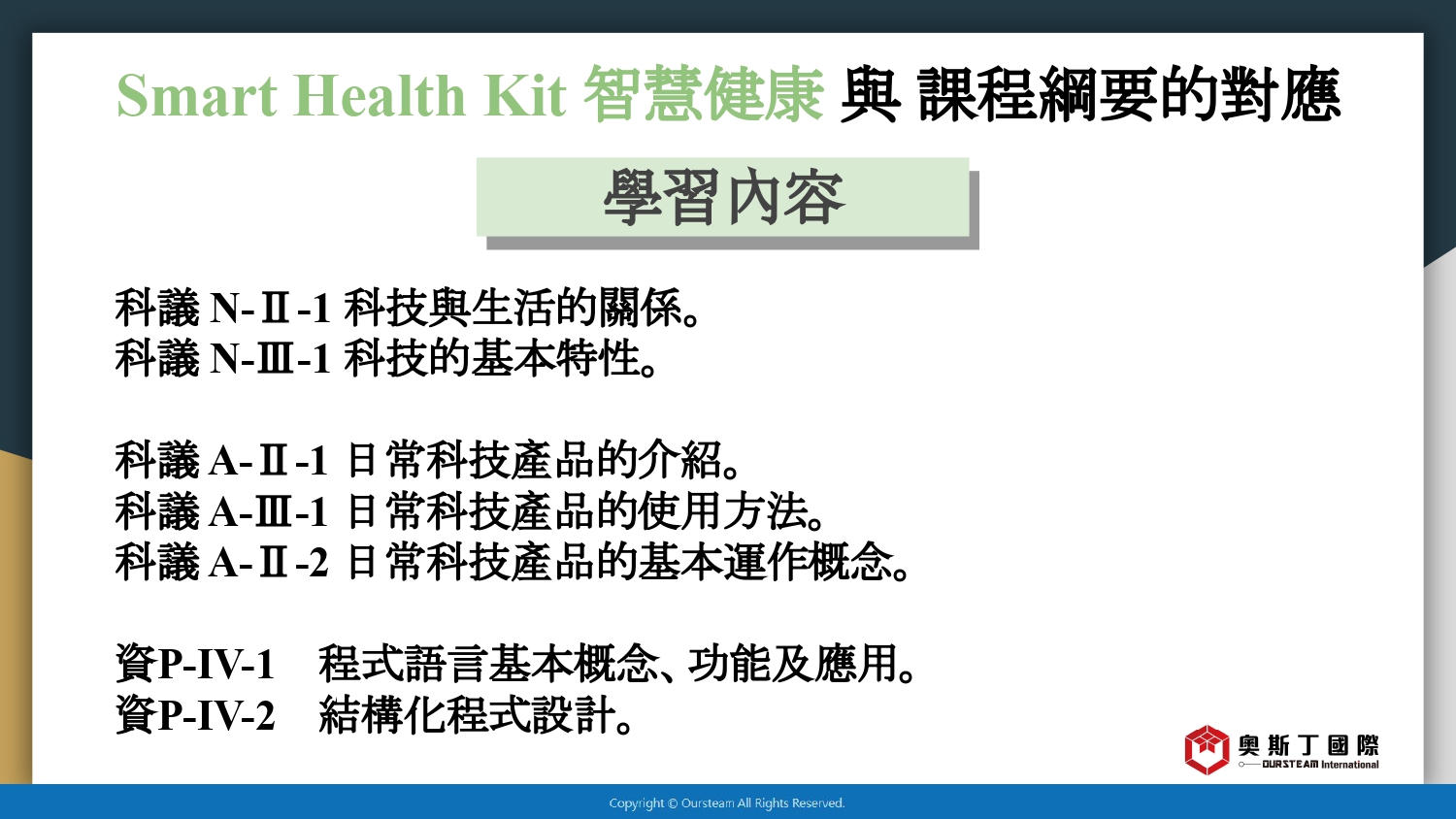 Smart Health Kit 智慧健康 與 課程綱要的對應

學習內容

科議 N-Ⅱ-1 科技與生活的關係。
科議 N-Ⅲ-1 科技的基本特性。

科議 A-Ⅱ-1 日常科技產品的介紹。
科議 A-Ⅲ-1 日常科技產品的使用方法。
科議 A-Ⅱ-2 日常科技產品的基本運作概念。

資P-IV-1 程式語言基本概念、功能及應用。
資P-IV-2 結構化程式設計。

奧斯丁國際
OURSTEAM International

Copyright © Oursteam All Rights Reserved.